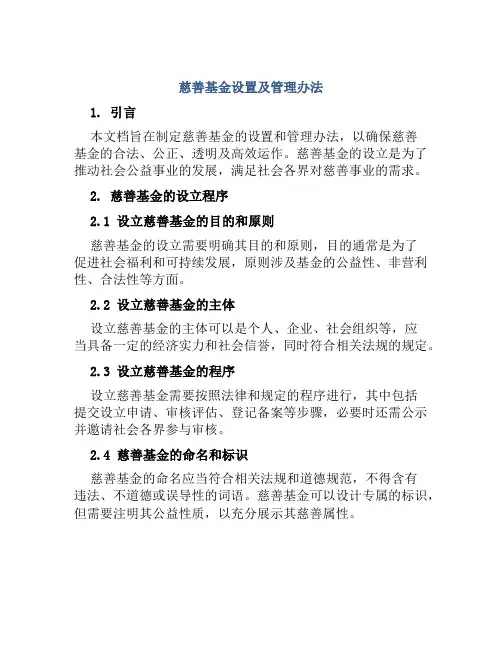 慈善基金设置及管理办法

1. 引言

本文档旨在制定慈善基金的设置和管理办法，以确保慈善基金的合法、公正、透明及高效运作。慈善基金的设立是为了推动社会公益事业的发展，满足社会各界对慈善事业的需求。

2. 慈善基金的设立程序

2.1 设立慈善基金的目的和原则

慈善基金的设立需要明确其目的和原则，目的通常是为了促进社会福利和可持续发展，原则涉及基金的公益性、非营利性、合法性等方面。

2.2 设立慈善基金的主体

设立慈善基金的主体可以是个人、企业、社会组织等，应当具备一定的经济实力和社会信誉，同时符合相关法规的规定。

2.3 设立慈善基金的程序

设立慈善基金需要按照法律和规定的程序进行，其中包括提交设立申请、审核评估、登记备案等步骤，必要时还需公示并邀请社会各界参与审核。

2.4 慈善基金的命名和标识

慈善基金的命名应当符合相关法规和道德规范，不得含有违法、不道德或误导性的词语。慈善基金可以设计专属的标识，但需要注明其公益性质，以充分展示其慈善属性。